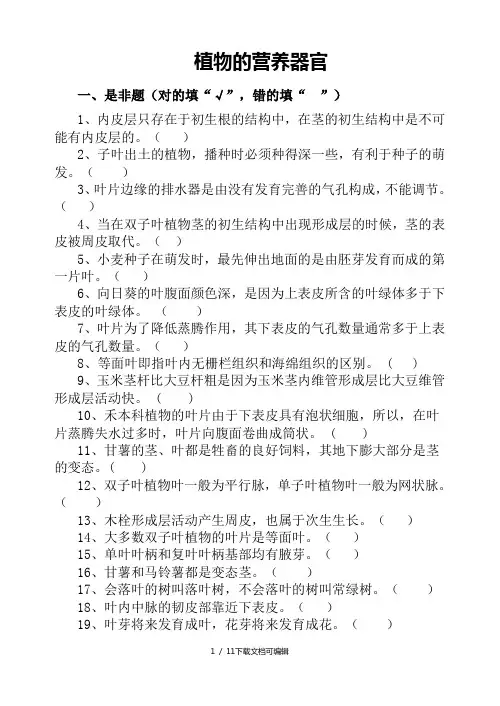 植物的营养器官

一、是非题（对的填“√”，错的填“ ”）

1、内皮层只存在于初生根的结构中，在茎的初生结构中是不可能有内皮层的。（ ）

2、子叶出土的植物，播种时必须种得深一些，有利于种子的萌发。（ ）

3、叶片边缘的排水器是由没有发育完善的气孔构成，不能调节。（ ）

4、当在双子叶植物茎的初生结构中出现形成层的时候，茎的表皮被周皮取代。（ ）

5、小麦种子在萌发时，最先伸出地面的是由胚芽发育而成的第一片叶。（ ）

6、向日葵的叶腹面颜色深，是因为上表皮所含的叶绿体多于下表皮的叶绿体。（ ）

7、叶片为了降低蒸腾作用，其下表皮的气孔数量通常多于上表皮的气孔数量。（ ）

8、等面叶即指叶内无栅栏组织和海绵组织的区别。（ ）

9、玉米茎杆比大豆杆粗是因为玉米茎内维管形成层比大豆维管形成层活动快。（ ）

10、禾本科植物的叶片由于下表皮具有泡状细胞，所以，在叶片蒸腾失水过多时，叶片向腹面卷曲成筒状。（ ）

11、甘薯的茎、叶都是牲畜的良好饲料，其地下膨大部分是茎的变态。（ ）

12、双子叶植物叶一般为平行脉，单子叶植物叶一般为网状脉。（ ）

13、木栓形成层活动产生周皮，也属于次生生长。（ ）

14、大多数双子叶植物的叶片是等面叶。（ ）

15、单叶叶柄和复叶叶柄基部均有腋芽。（ ）

16、甘薯和马铃薯都是变态茎。（ ）

17、会落叶的树叫落叶树，不会落叶的树叫常绿树。（ ）

18、叶内中脉的韧皮部靠近下表皮。（ ）

19、叶芽将来发育成叶，花芽将来发育成花。（ ）

1 / 11下载文档可编辑